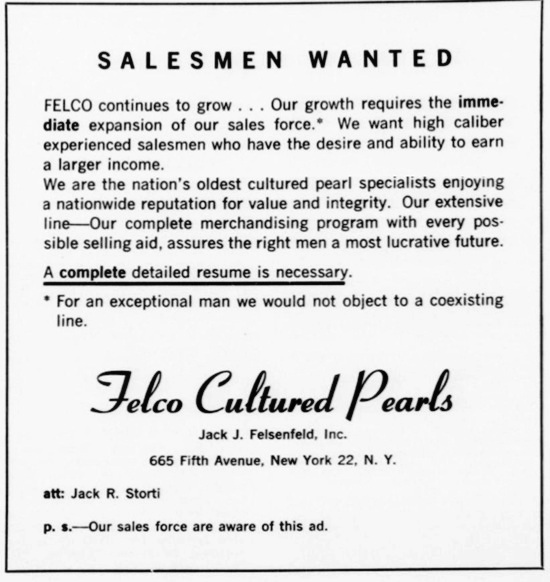 SALESMEN WANTED

FELCO continues to grow . . . Our growth requires the immediate expansion of our sales force.* We want high caliber experienced salesmen who have the desire and ability to earn a larger income.
We are the nation's oldest cultured pearl specialists enjoying a nationwide reputation for value and integrity. Our extensive line—Our complete merchandising program with every possible selling aid, assures the right men a most lucrative future.

A complete detailed resume is necessary.

* For an exceptional man we would not object to a coexisting line.

Felco Cultured Pearls

Jack J. Felsenfeld, Inc.

665 Fifth Avenue, New York 22, N. Y.

att: Jack R. Storti

p. s.—Our sales force are aware of this ad.